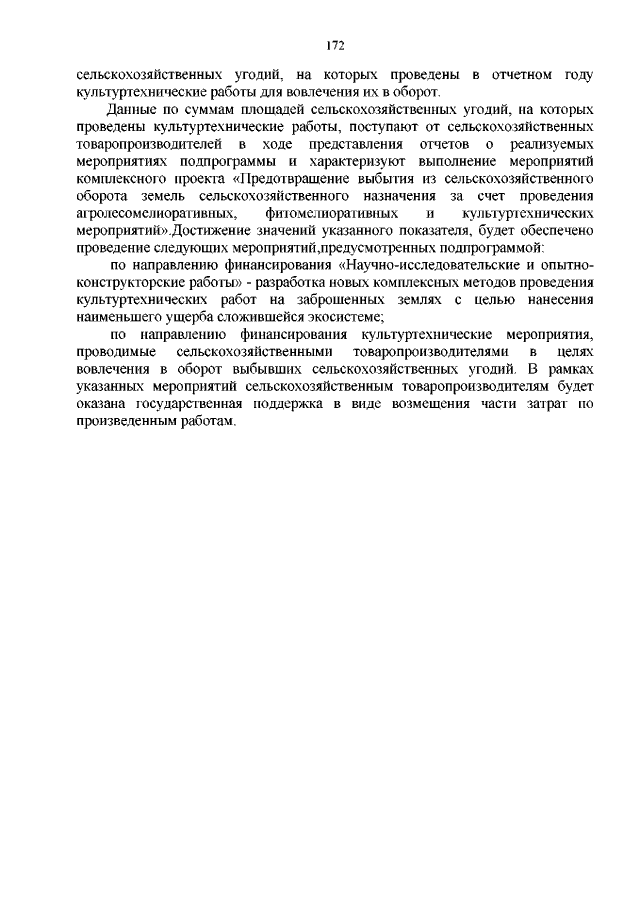 172

сельскохозяйственных угодий, на которых проведены в отчетном году культуртехнические работы для вовлечения их в оборот.

Данные по суммам площадей сельскохозяйственных угодий, на которых проведены культуртехнические работы, поступают от сельскохозяйственных товаропроизводителей в ходе представления отчетов о реализуемых мероприятиях подпрограммы и характеризуют выполнение мероприятий комплексного проекта «Предотвращение выбытия из сельскохозяйственного оборота земель сельскохозяйственного назначения за счет проведения агролесомелиоративных, фитомелиоративных и культуртехнических мероприятий».Достижение значений указанного показателя, будет обеспечено проведение следующих мероприятий,предусмотренных подпрограммой:

по направлению финансирования «Научно-исследовательские и опытно-конструкторские работы» - разработка новых комплексных методов проведения культуртехнических работ на заброшенных землях с целью нанесения наименьшего ущерба сложившейся экосистеме;

по направлению финансирования культуртехнические мероприятия, проводимые сельскохозяйственными товаропроизводителями в целях вовлечения в оборот выбывших сельскохозяйственных угодий. В рамках указанных мероприятий сельскохозяйственным товаропроизводителям будет оказана государственная поддержка в виде возмещения части затрат по произведенным работам.